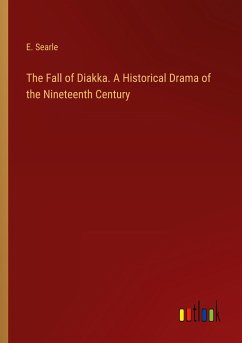 E. Searle

The Fall of Diakka. A Historical Drama of the Nineteenth Century

outlook